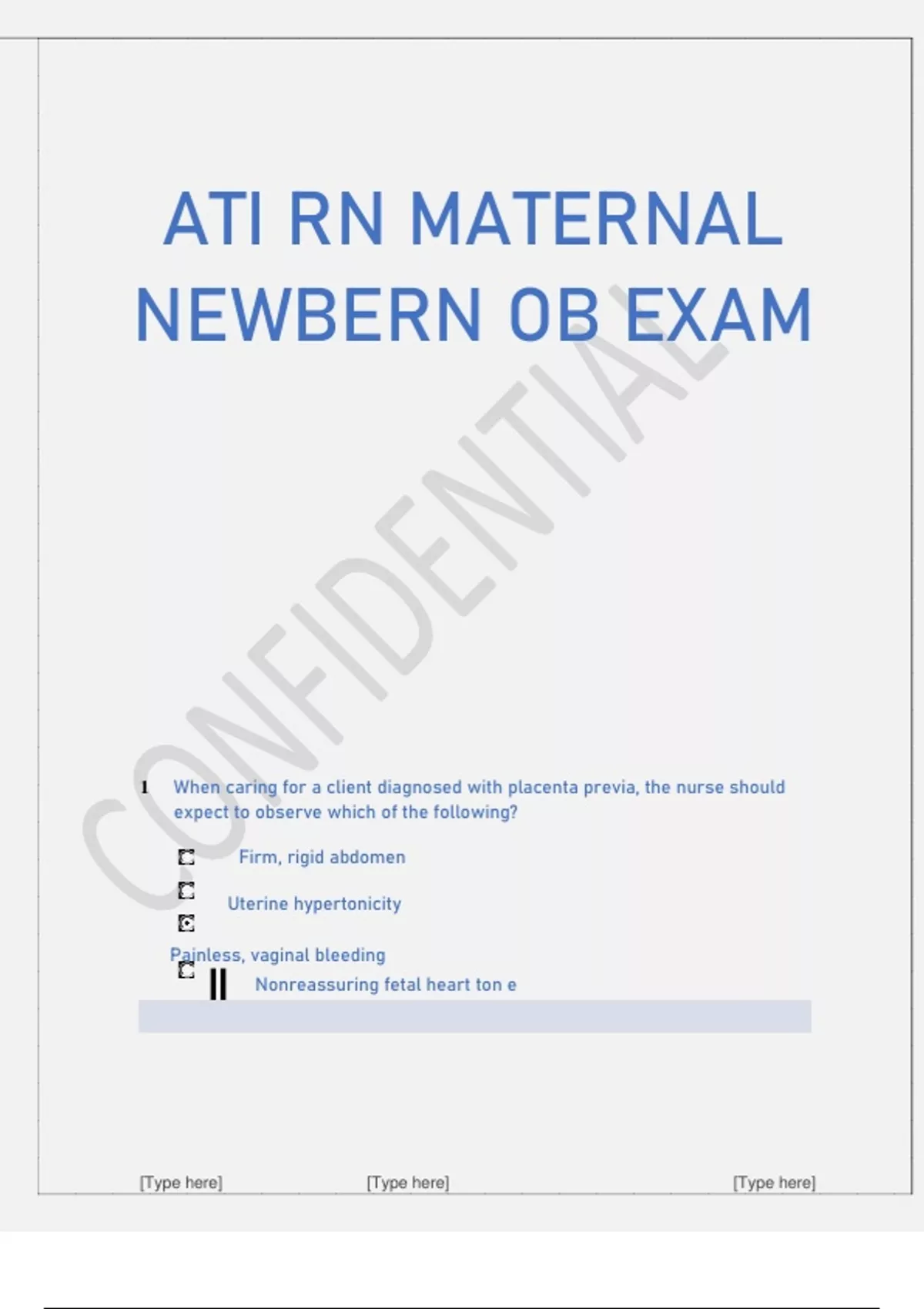 ATI RN MATERNAL NEWBERN OB EXAM

1 When caring for a client diagnosed with placenta previa, the nurse should expect to observe which of the following?

☐ Firm, rigid abdomen
☐ Uterine hypertonicity
☑ Painless, vaginal bleeding
☐ Nonreassuring fetal heart ton e

[Type here] [Type here] [Type here]

CONFIDENTIAL